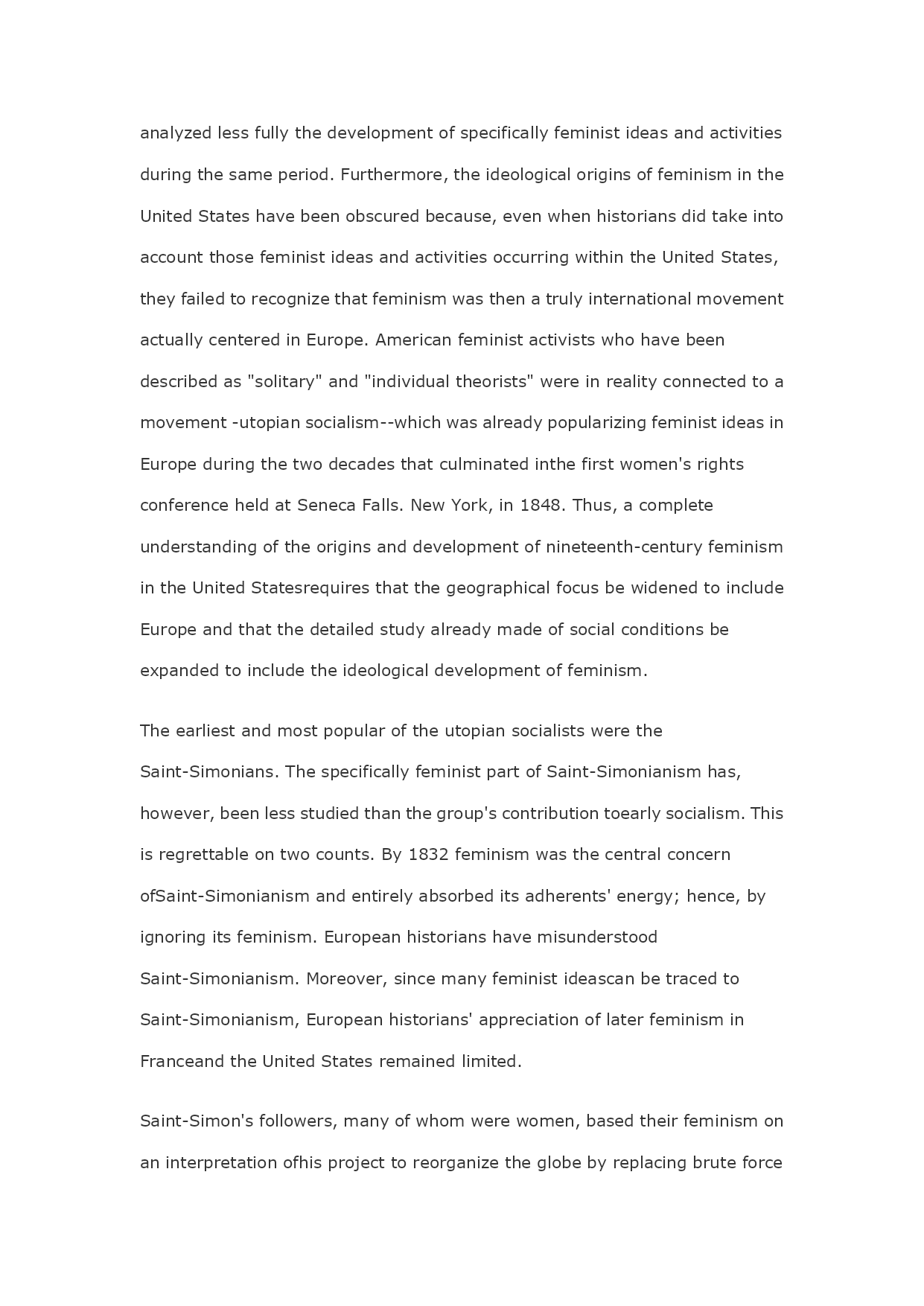 analyzed less fully the development of specifically feminist ideas and activities during the same period. Furthermore, the ideological origins of feminism in the United States have been obscured because, even when historians did take into account those feminist ideas and activities occurring within the United States, they failed to recognize that feminism was then a truly international movement actually centered in Europe. American feminist activists who have been described as "solitary" and "individual theorists" were in reality connected to a movement -utopian socialism--which was already popularizing feminist ideas in Europe during the two decades that culminated inthe first women's rights conference held at Seneca Falls. New York, in 1848. Thus, a complete understanding of the origins and development of nineteenth-century feminism in the United Statesrequires that the geographical focus be widened to include Europe and that the detailed study already made of social conditions be expanded to include the ideological development of feminism.

The earliest and most popular of the utopian socialists were the Saint-Simonians. The specifically feminist part of Saint-Simonianism has, however, been less studied than the group's contribution toearly socialism. This is regrettable on two counts. By 1832 feminism was the central concern ofSaint-Simonianism and entirely absorbed its adherents' energy; hence, by ignoring its feminism. European historians have misunderstood Saint-Simonianism. Moreover, since many feminist ideascan be traced to Saint-Simonianism, European historians' appreciation of later feminism in Franceand the United States remained limited.

Saint-Simon's followers, many of whom were women, based their feminism on an interpretation ofhis project to reorganize the globe by replacing brute force